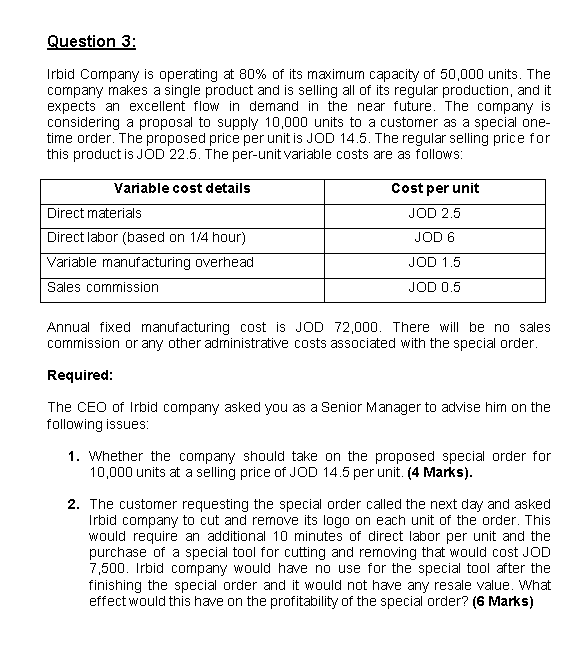 Question 3:

Irbid Company is operating at 80% of its maximum capacity of 50,000 units. The company makes a single product and is selling all of its regular production, and it expects an excellent flow in demand in the near future. The company is considering a proposal to supply 10,000 units to a customer as a special one-time order. The proposed price per unit is JOD 14.5. The regular selling price for this product is JOD 22.5. The per-unit variable costs are as follows:

| Variable cost details | Cost per unit |
|---|---|
| Direct materials | JOD 2.5 |
| Direct labor (based on 1/4 hour) | JOD 6 |
| Variable manufacturing overhead | JOD 1.5 |
| Sales commission | JOD 0.5 |

Annual fixed manufacturing cost is JOD 72,000. There will be no sales commission or any other administrative costs associated with the special order.

Required:

The CEO of Irbid company asked you as a Senior Manager to advise him on the following issues:

1. Whether the company should take on the proposed special order for 10,000 units at a selling price of JOD 14.5 per unit. (4 Marks).

2. The customer requesting the special order called the next day and asked Irbid company to cut and remove its logo on each unit of the order. This would require an additional 10 minutes of direct labor per unit and the purchase of a special tool for cutting and removing that would cost JOD 7,500. Irbid company would have no use for the special tool after the finishing the special order and it would not have any resale value. What effect would this have on the profitability of the special order? (6 Marks)